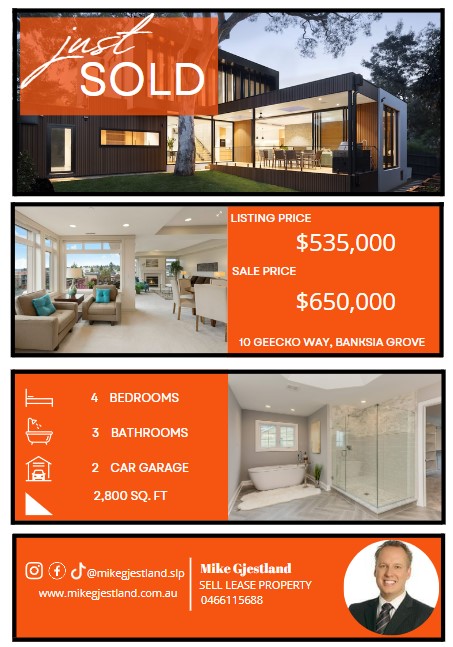 just
SOLD

LISTING PRICE
$535,000
SALE PRICE
$650,000
10 GEECKO WAY, BANKSIA GROVE

4 BEDROOMS
3 BATHROOMS
2 CAR GARAGE
2,800 SQ. FT

@mikegjestland.slp
www.mikegjestland.com.au

Mike Gjestland
SELL LEASE PROPERTY
0466115688